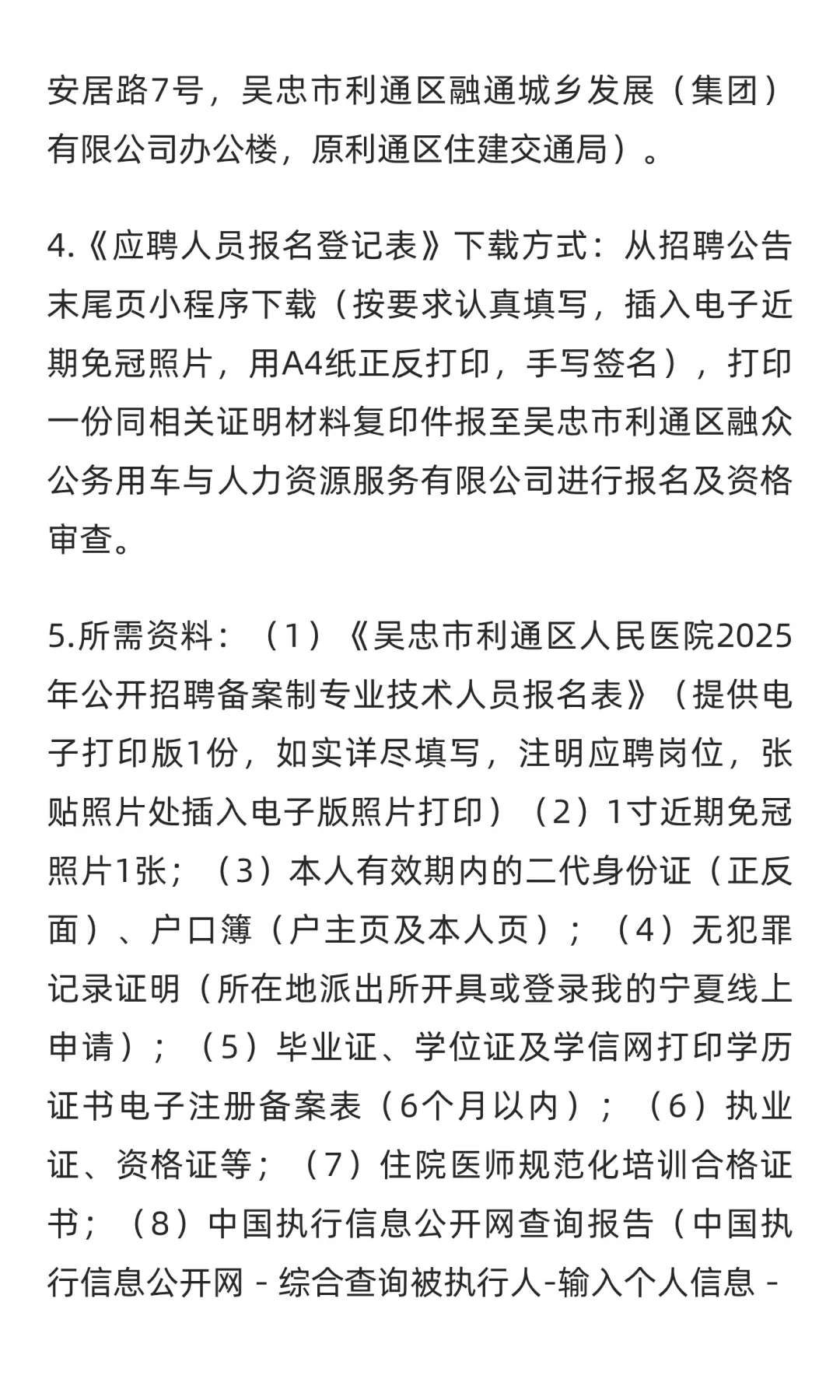 安居路7号，吴忠市利通区融通城乡发展（集团）有限公司办公楼，原利通区住建交通局）。

4.《应聘人员报名登记表》下载方式：从招聘公告末尾页小程序下载（按要求认真填写，插入电子近期免冠照片，用A4纸正反打印，手写签名），打印一份同相关证明材料复印件报至吴忠市利通区融众公务用车与人力资源服务有限公司进行报名及资格审查。

5.所需资料：（1）《吴忠市利通区人民医院2025年公开招聘备案制专业技术人员报名表》（提供电子打印版1份，如实详尽填写，注明应聘岗位，张贴照片处插入电子版照片打印）（2）1寸近期免冠照片1张；（3）本人有效期内的二代身份证（正反面）、户口簿（户主页及本人页）；（4）无犯罪记录证明（所在地派出所开具或登录我的宁夏线上申请）；（5）毕业证、学位证及学信网打印学历证书电子注册备案表（6个月以内）；（6）执业证、资格证等；（7）住院医师规范化培训合格证书；（8）中国执行信息公开网查询报告（中国执行信息公开网 - 综合查询被执行人-输入个人信息 -